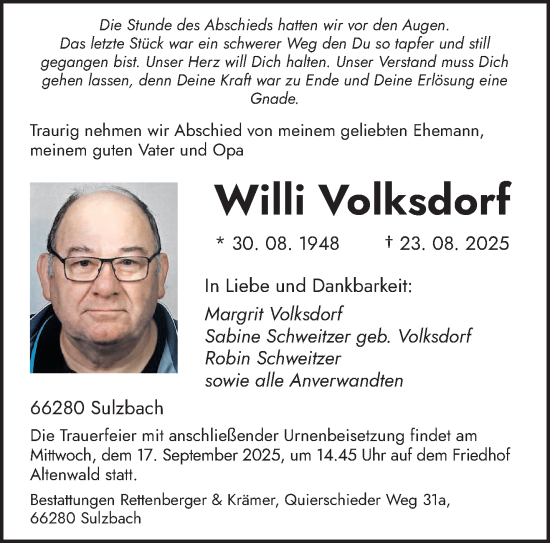 Die Stunde des Abschieds hatten wir vor den Augen. Das letzte Stück war ein schwerer Weg den Du so tapfer und still gegangen bist. Unser Herz will Dich halten. Unser Verstand muss Dich gehen lassen, denn Deine Kraft war zu Ende und Deine Erlösung eine Gnade.

Traurig nehmen wir Abschied von meinem geliebten Ehemann, meinem guten Vater und Opa

Willi Volksdorf

* 30. 08. 1948 † 23. 08. 2025

In Liebe und Dankbarkeit:
Margrit Volksdorf
Sabine Schweitzer geb. Volksdorf
Robin Schweitzer
sowie alle Anverwandten

66280 Sulzbach

Die Trauerfeier mit anschließender Urnenbeisetzung findet am Mittwoch, dem 17. September 2025, um 14.45 Uhr auf dem Friedhof Altenwald statt.

Bestattungen Rettenberger & Krämer, Quierschieder Weg 31a, 66280 Sulzbach